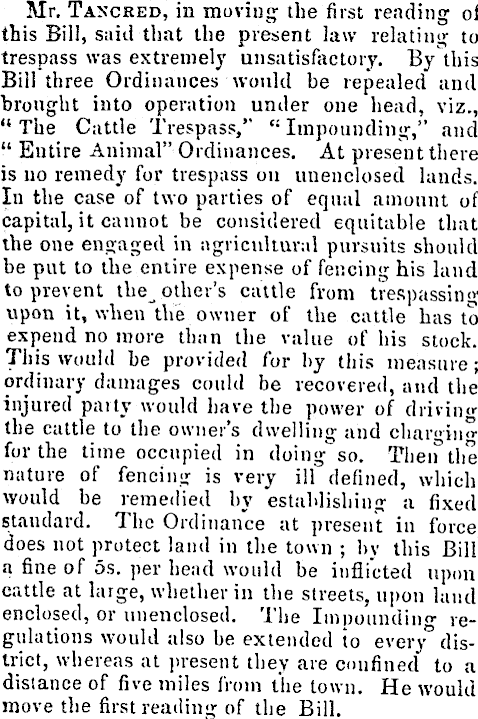 Mr. Tancred, in moving the first reading of this Bill, said that the present law relating to trespass was extremely unsatisfactory. By this Bill three Ordinances would be repealed and brought into operation under one head, viz., "The Cattle Trespass," "Impounding," and "Entire Animal" Ordinances. At present there is no remedy for trespass on unenclosed lands. In the case of two parties of equal amount of capital, it cannot be considered equitable that the one engaged in agricultural pursuits should be put to the entire expense of fencing his land to prevent the other's cattle from trespassing upon it, when the owner of the cattle has to expend no more than the value of his stock. This would be provided for by this measure; ordinary damages could be recovered, and the injured party would have the power of driving the cattle to the owner's dwelling and charging for the time occupied in doing so. Then the nature of fencing is very ill defined, which would be remedied by establishing a fixed standard. The Ordinance at present in force does not protect land in the town; by this Bill a fine of 5s. per head would be inflicted upon cattle at large, whether in the streets, upon land enclosed, or unenclosed. The Impounding regulations would also be extended to every district, whereas at present they are confined to a distance of five miles from the town. He would move the first reading of the Bill.